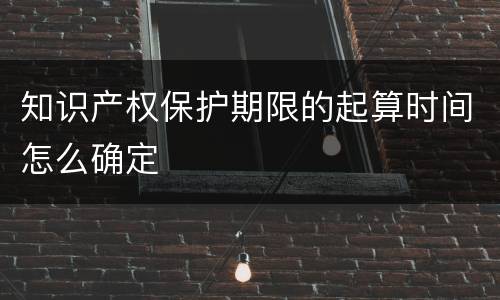 知识产权保护期限的起算时间怎么确定